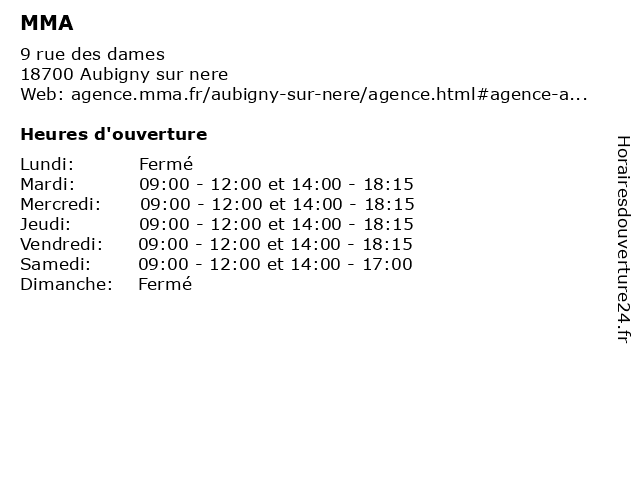 MMA

9 rue des dames
18700 Aubigny sur nere
Web: agence.mma.fr/aubigny-sur-nere/agence.html#agence-a...

Heures d'ouverture

Lundi: Fermé
Mardi: 09:00 - 12:00 et 14:00 - 18:15
Mercredi: 09:00 - 12:00 et 14:00 - 18:15
Jeudi: 09:00 - 12:00 et 14:00 - 18:15
Vendredi: 09:00 - 12:00 et 14:00 - 18:15
Samedi: 09:00 - 12:00 et 14:00 - 17:00
Dimanche: Fermé

Horairesdouverture24.fr